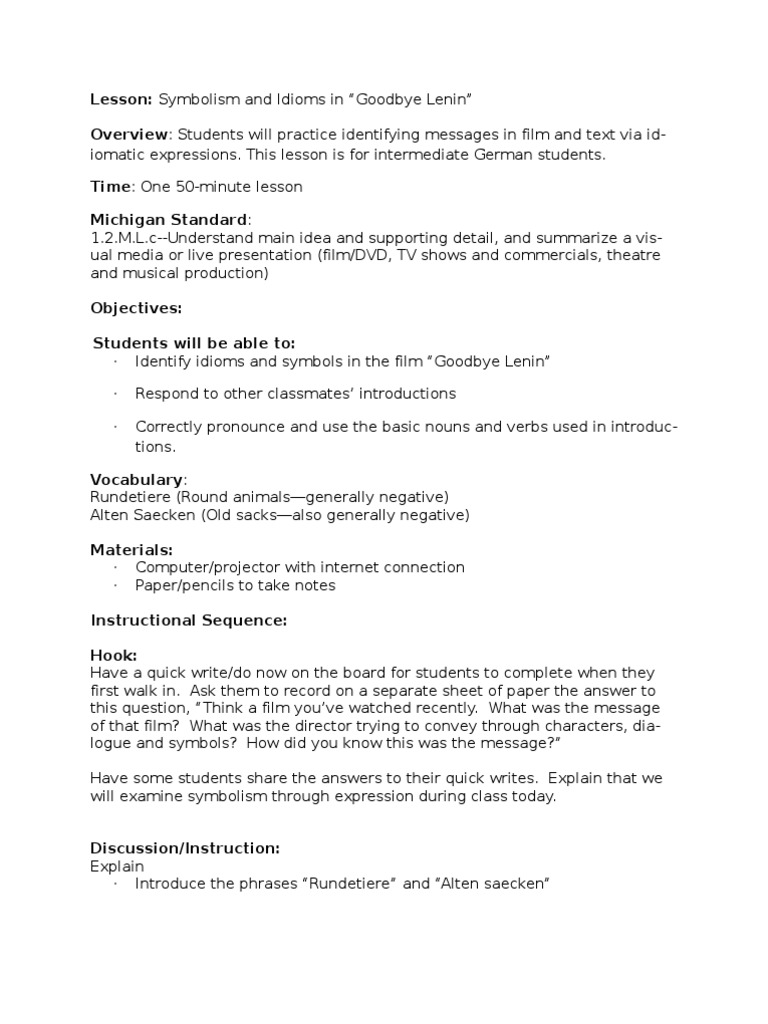 **Lesson:** Symbolism and Idioms in "Goodbye Lenin"

**Overview**: Students will practice identifying messages in film and text via idiomatic expressions. This lesson is for intermediate German students.

**Time**: One 50-minute lesson

**Michigan Standard**:
1.2.M.L.c--Understand main idea and supporting detail, and summarize a visual media or live presentation (film/DVD, TV shows and commercials, theatre and musical production)

**Objectives:**

**Students will be able to:**
· Identify idioms and symbols in the film "Goodbye Lenin"
· Respond to other classmates' introductions
· Correctly pronounce and use the basic nouns and verbs used in introductions.

**Vocabulary**:
Rundetiere (Round animals—generally negative)
Alten Saecken (Old sacks—also generally negative)

**Materials:**
· Computer/projector with internet connection
· Paper/pencils to take notes

**Instructional Sequence:**

**Hook:**
Have a quick write/do now on the board for students to complete when they first walk in. Ask them to record on a separate sheet of paper the answer to this question, "Think a film you've watched recently. What was the message of that film? What was the director trying to convey through characters, dialogue and symbols? How did you know this was the message?"

Have some students share the answers to their quick writes. Explain that we will examine symbolism through expression during class today.

**Discussion/Instruction:**
Explain
· Introduce the phrases "Rundetiere" and "Alten saecken"